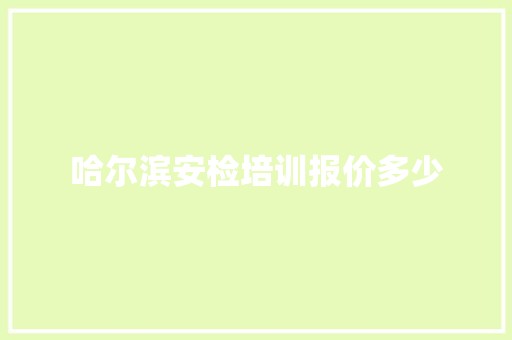 哈尔滨安检培训报价多少